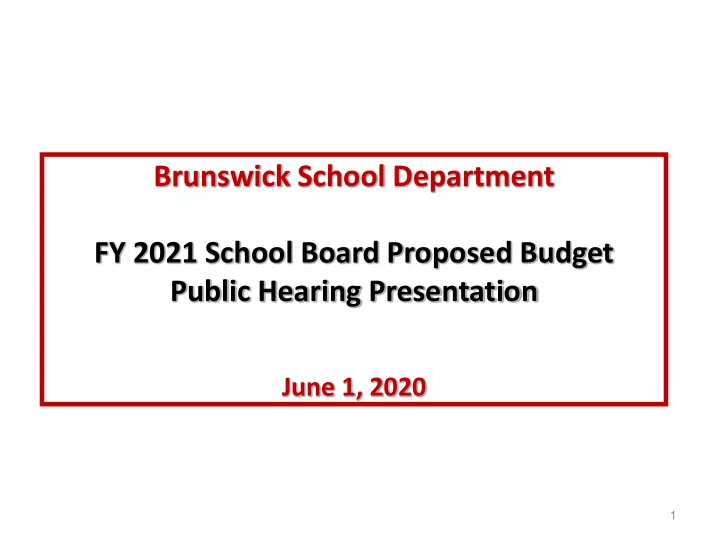 Brunswick School Department

FY 2021 School Board Proposed Budget
Public Hearing Presentation

June 1, 2020

1